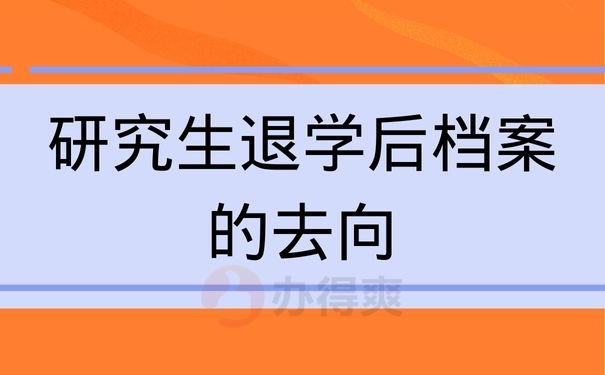 研究生退学后档案的去向

办得爽